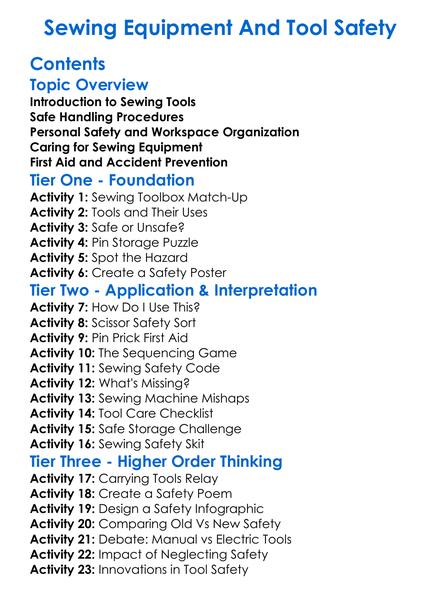 Sewing Equipment And Tool Safety

Contents

Topic Overview

Introduction to Sewing Tools
Safe Handling Procedures
Personal Safety and Workspace Organization
Caring for Sewing Equipment
First Aid and Accident Prevention

Tier One - Foundation

Activity 1: Sewing Toolbox Match-Up
Activity 2: Tools and Their Uses
Activity 3: Safe or Unsafe?
Activity 4: Pin Storage Puzzle
Activity 5: Spot the Hazard
Activity 6: Create a Safety Poster

Tier Two - Application & Interpretation

Activity 7: How Do I Use This?
Activity 8: Scissor Safety Sort
Activity 9: Pin Prick First Aid
Activity 10: The Sequencing Game
Activity 11: Sewing Safety Code
Activity 12: What's Missing?
Activity 13: Sewing Machine Mishaps
Activity 14: Tool Care Checklist
Activity 15: Safe Storage Challenge
Activity 16: Sewing Safety Skit

Tier Three - Higher Order Thinking

Activity 17: Carrying Tools Relay
Activity 18: Create a Safety Poem
Activity 19: Design a Safety Infographic
Activity 20: Comparing Old Vs New Safety
Activity 21: Debate: Manual vs Electric Tools
Activity 22: Impact of Neglecting Safety
Activity 23: Innovations in Tool Safety